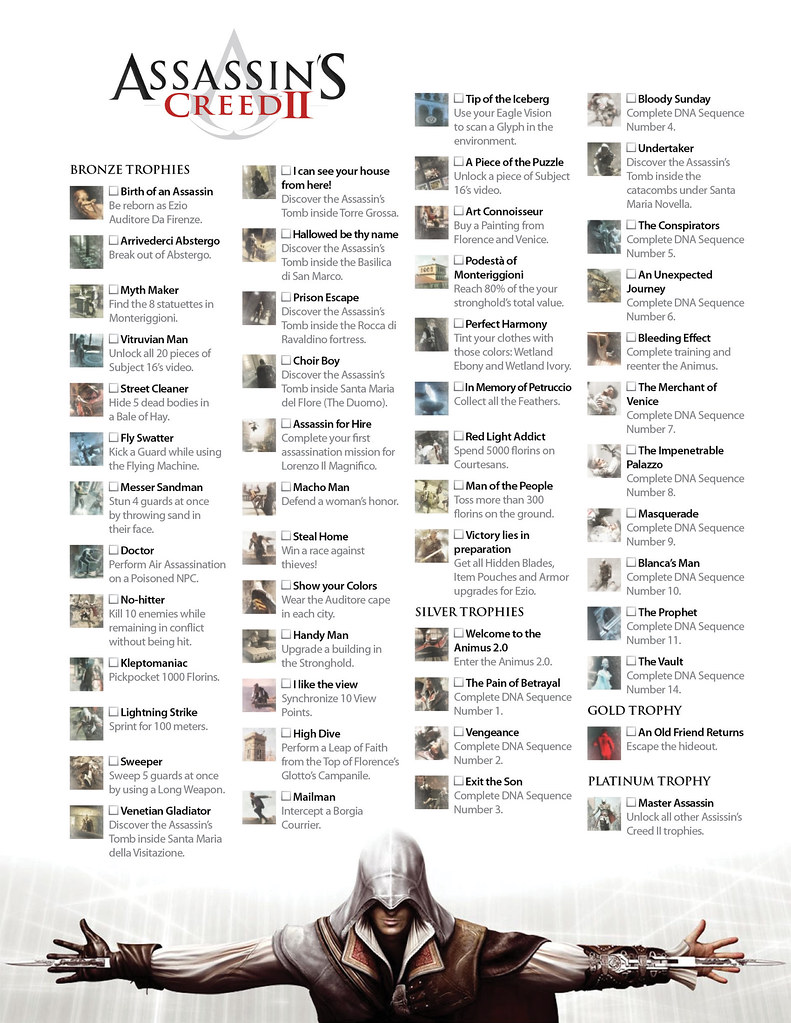 ASSASSIN'S CREED II

BRONZE TROPHIES

☐ Birth of an Assassin
Be reborn as Ezio Auditore Da Firenze.

☐ Arrivederci Abstergo
Break out of Abstergo.

☐ Myth Maker
Find the 8 statuettes in Monteriggioni.

☐ Vitruvian Man
Unlock all 20 pieces of Subject 16's video.

☐ Street Cleaner
Hide 5 dead bodies in a Bale of Hay.

☐ Fly Swatter
Kick a Guard while using the Flying Machine.

☐ Messer Sandman
Stun 4 guards at once by throwing sand in their face.

☐ Doctor
Perform Air Assassination on a Poisoned NPC.

☐ No-hitter
Kill 10 enemies while remaining in conflict without being hit.

☐ Kleptomaniac
Pickpocket 1000 Florins.

☐ Lightning Strike
Sprint for 100 meters.

☐ Sweeper
Sweep 5 guards at once by using a Long Weapon.

☐ Venetian Gladiator
Discover the Assassin's Tomb inside Santa Maria della Visitazione.

☐ I can see your house from here!
Discover the Assassin's Tomb inside Torre Grossa.

☐ Hallowed be thy name
Discover the Assassin's Tomb inside the Basilica di San Marco.

☐ Prison Escape
Discover the Assassin's Tomb inside the Rocca di Ravaldino fortress.

☐ Choir Boy
Discover the Assassin's Tomb inside Santa Maria del Flore (The Duomo).

☐ Assassin for Hire
Complete your first assassination mission for Lorenzo Il Magnifico.

☐ Macho Man
Defend a woman's honor.

☐ Steal Home
Win a race against thieves!

☐ Show your Colors
Wear the Auditore cape in each city.

☐ Handy Man
Upgrade a building in the Stronghold.

☐ I like the view
Synchronize 10 View Points.

☐ High Dive
Perform a Leap of Faith from the Top of Florence's Glotto's Campanile.

☐ Mailman
Intercept a Borgia Courrier.

☐ Tip of the Iceberg
Use your Eagle Vision to scan a Glyph in the environment.

☐ A Piece of the Puzzle
Unlock a piece of Subject 16's video.

☐ Art Connoisseur
Buy a Painting from Florence and Venice.

☐ Podestà of Monteriggioni
Reach 80% of the your stronghold's total value.

☐ Perfect Harmony
Tint your clothes with those colors: Wetland Ebony and Wetland Ivory.

☐ In Memory of Petruccio
Collect all the Feathers.

☐ Red Light Addict
Spend 5000 florins on Courtesans.

☐ Man of the People
Toss more than 300 florins on the ground.

☐ Victory lies in preparation
Get all Hidden Blades, Item Pouches and Armor upgrades for Ezio.

SILVER TROPHIES

☐ Welcome to the Animus 2.0
Enter the Animus 2.0.

☐ The Pain of Betrayal
Complete DNA Sequence Number 1.

☐ Vengeance
Complete DNA Sequence Number 2.

☐ Exit the Son
Complete DNA Sequence Number 3.

☐ Bloody Sunday
Complete DNA Sequence Number 4.

☐ Undertaker
Discover the Assassin's Tomb inside the catacombs under Santa Maria Novella.

☐ The Conspirators
Complete DNA Sequence Number 5.

☐ An Unexpected Journey
Complete DNA Sequence Number 6.

☐ Bleeding Effect
Complete training and reenter the Animus.

☐ The Merchant of Venice
Complete DNA Sequence Number 7.

☐ The Impenetrable Palazzo
Complete DNA Sequence Number 8.

☐ Masquerade
Complete DNA Sequence Number 9.

☐ Blanca's Man
Complete DNA Sequence Number 10.

☐ The Prophet
Complete DNA Sequence Number 11.

☐ The Vault
Complete DNA Sequence Number 14.

GOLD TROPHY

☐ An Old Friend Returns
Escape the hideout.

PLATINUM TROPHY

☐ Master Assassin
Unlock all other Assissin's Creed II trophies.